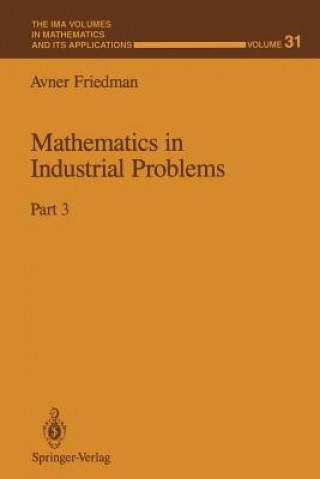 THE IMA VOLUMES
IN MATHEMATICS
AND ITS APPLICATIONS VOLUME 31

Avner Friedman

Mathematics in Industrial Problems

Part 3

Springer-Verlag